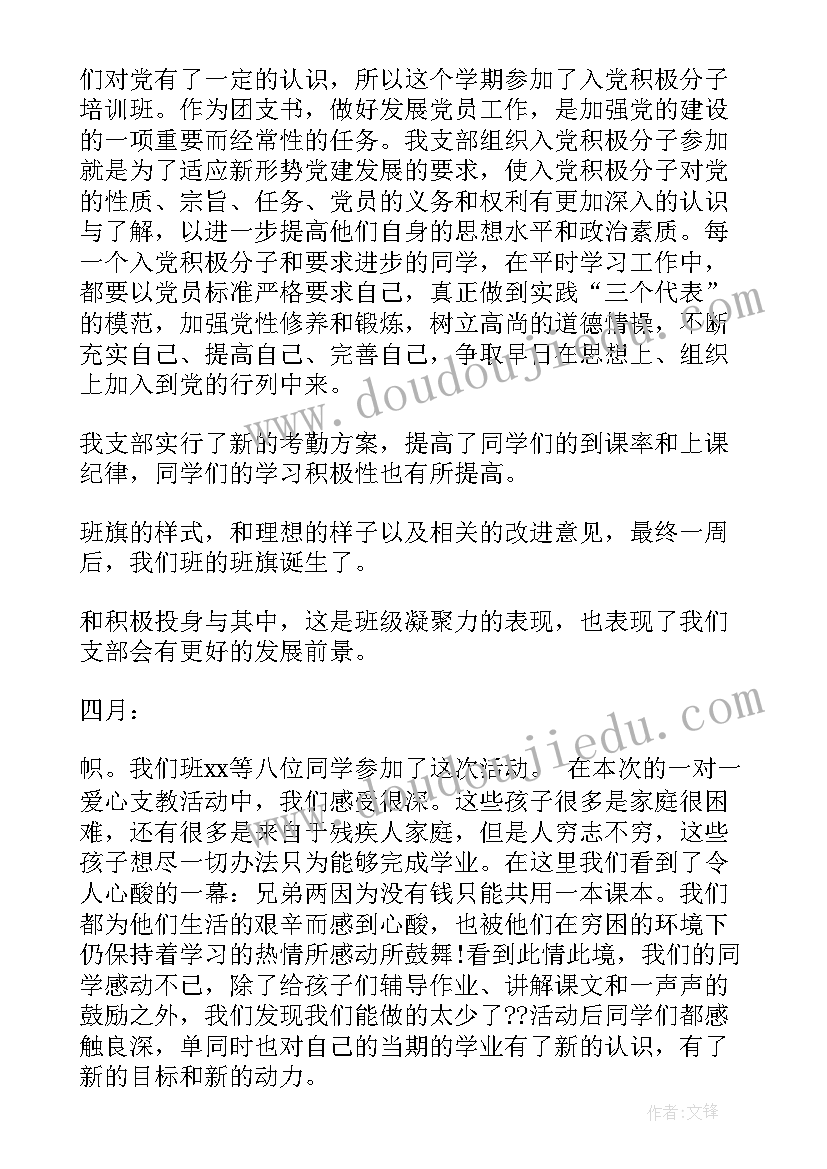 们对党有了一定的认识，所以这个学期参加了入党积极分子培训班。作为团支书，做好发展党员工作，是加强党的建设的一项重要而经常性的任务。我支部组织入党积极分子参加就是为了适应新形势党建发展的要求，使入党积极分子对党的性质、宗旨、任务、党员的义务和权利有更加深入的认识与了解，以进一步提高他们自身的思想水平和政治素质。每一个入党积极分子和要求进步的同学，在平时学习工作中，都要以党员标准严格要求自己，真正做到实践“三个代表”的模范，加强党性修养和锻炼，树立高尚的道德情操，不断充实自己、提高自己、完善自己，争取早日在思想上、组织上加入到党的行列中来。

我支部实行了新的考勤方案，提高了同学们的到课率和上课纪律，同学们的学习积极性也有所提高。

班旗的样式，和理想的样子以及相关的改进意见，最终一周后，我们班的班旗诞生了。

和积极投身与其中，这是班级凝聚力的表现，也表现了我们支部会有更好的发展前景。

四月：

帜。我们班xx等八位同学参加了这次活动。 在本次的一对一爱心支教活动中，我们感受很深。这些孩子很多是家庭很困难，还有很多是来自于残疾人家庭，但是人穷志不穷，这些孩子想尽一切办法只为能够完成学业。在这里我们看到了令人心酸的一幕：兄弟两因为没有钱只能共用一本课本。我们都为他们生活的艰辛而感到心酸，也被他们在穷困的环境下仍保持着学习的热情所感动所鼓舞！看到此情此境，我们的同学感动不已，除了给孩子们辅导作业、讲解课文和一声声的鼓励之外，我们发现我们能做的太少了??活动后同学们都感触良深，单同时也对自己的当期的学业有了新的认识，有了新的目标和新的动力。

www.doudoujiedu.com

www.doudoujiedu.com

作者:文锋